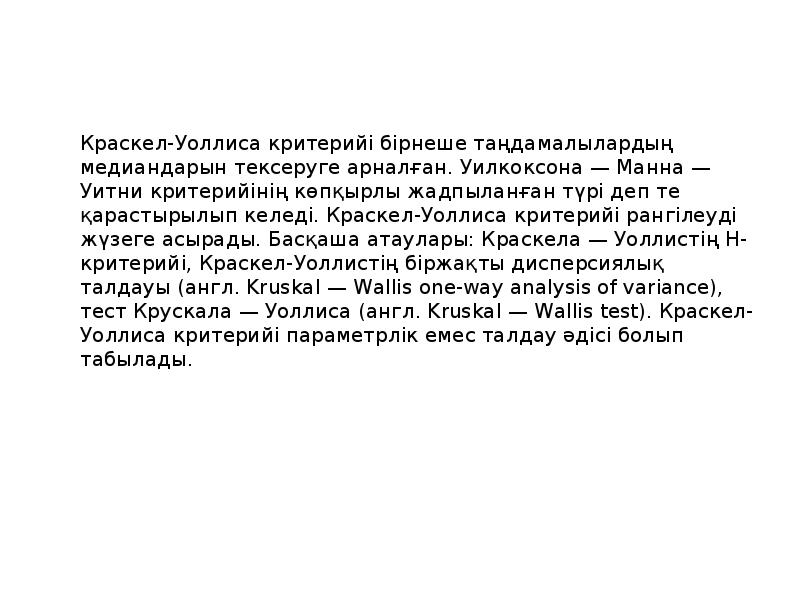 Краскел-Уоллиса критерийі бірнеше таңдамалылардың медиандарын тексеруге арналған. Уилкоксона — Манна — Уитни критерийінің көпқырлы жадпыланған түрі деп те қарастырылып келеді. Краскел-Уоллиса критерийі рангілеуді жүзеге асырады. Басқаша атаулары: Краскела — Уоллистің H-критерийі, Краскел-Уоллистің біржақты дисперсиялық талдауы (англ. Kruskal — Wallis one-way analysis of variance), тест Крускала — Уоллиса (англ. Kruskal — Wallis test). Краскел-Уоллиса критерийі параметрлік емес талдау әдісі болып табылады.